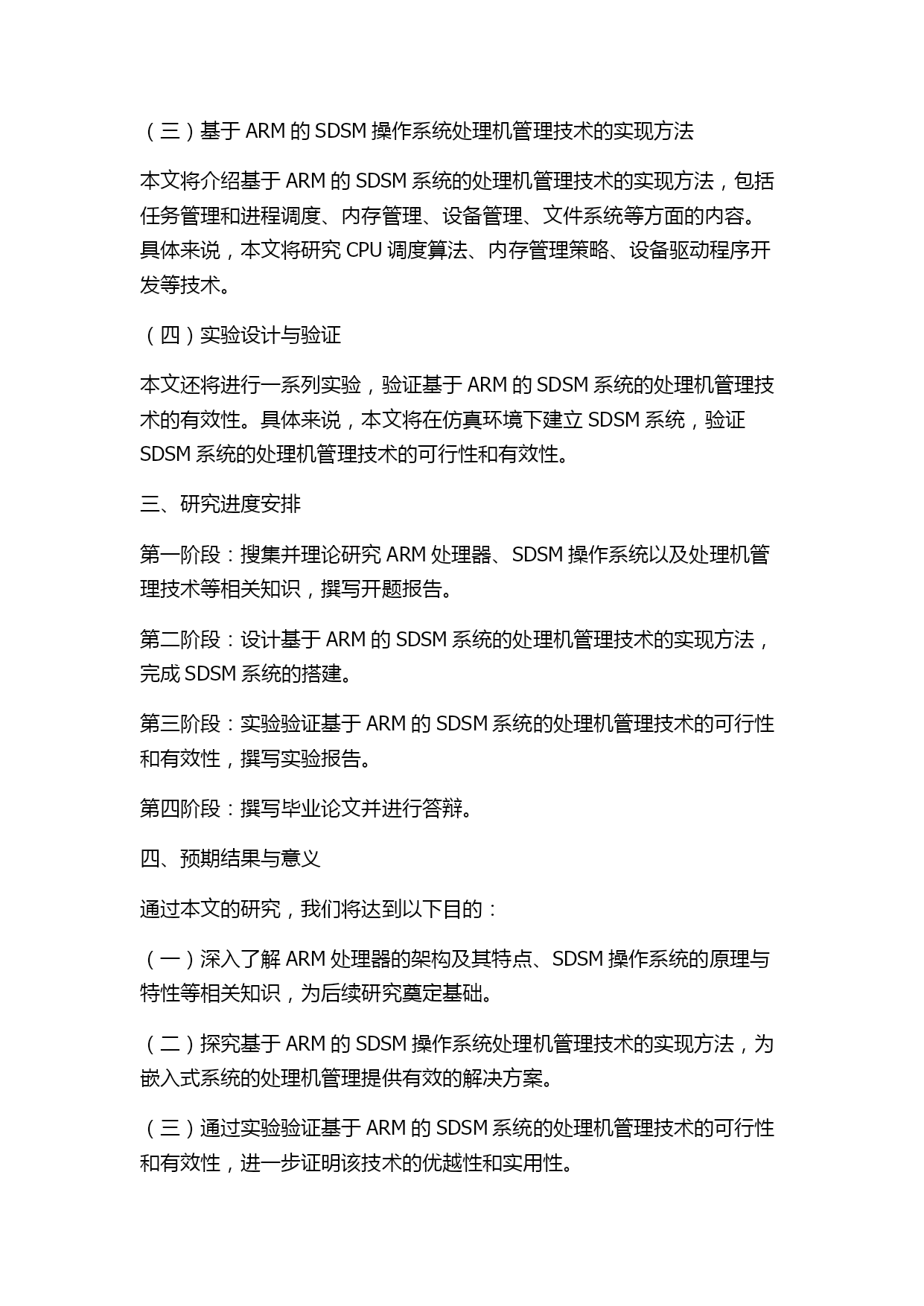 （三）基于 ARM 的 SDSM 操作系统处理机管理技术的实现方法

本文将介绍基于 ARM 的 SDSM 系统的处理机管理技术的实现方法，包括任务管理和进程调度、内存管理、设备管理、文件系统等方面的内容。具体来说，本文将研究 CPU 调度算法、内存管理策略、设备驱动程序开发等技术。

（四）实验设计与验证

本文还将进行一系列实验，验证基于 ARM 的 SDSM 系统的处理机管理技术的有效性。具体来说，本文将在仿真环境下建立 SDSM 系统，验证 SDSM 系统的处理机管理技术的可行性和有效性。

三、研究进度安排

第一阶段：搜集并理论研究 ARM 处理器、SDSM 操作系统以及处理机管理技术等相关知识，撰写开题报告。

第二阶段：设计基于 ARM 的 SDSM 系统的处理机管理技术的实现方法，完成 SDSM 系统的搭建。

第三阶段：实验验证基于 ARM 的 SDSM 系统的处理机管理技术的可行性和有效性，撰写实验报告。

第四阶段：撰写毕业论文并进行答辩。

四、预期结果与意义

通过本文的研究，我们将达到以下目的：

（一）深入了解 ARM 处理器的架构及其特点、SDSM 操作系统的原理与特性等相关知识，为后续研究奠定基础。

（二）探究基于 ARM 的 SDSM 操作系统处理机管理技术的实现方法，为嵌入式系统的处理机管理提供有效的解决方案。

（三）通过实验验证基于 ARM 的 SDSM 系统的处理机管理技术的可行性和有效性，进一步证明该技术的优越性和实用性。